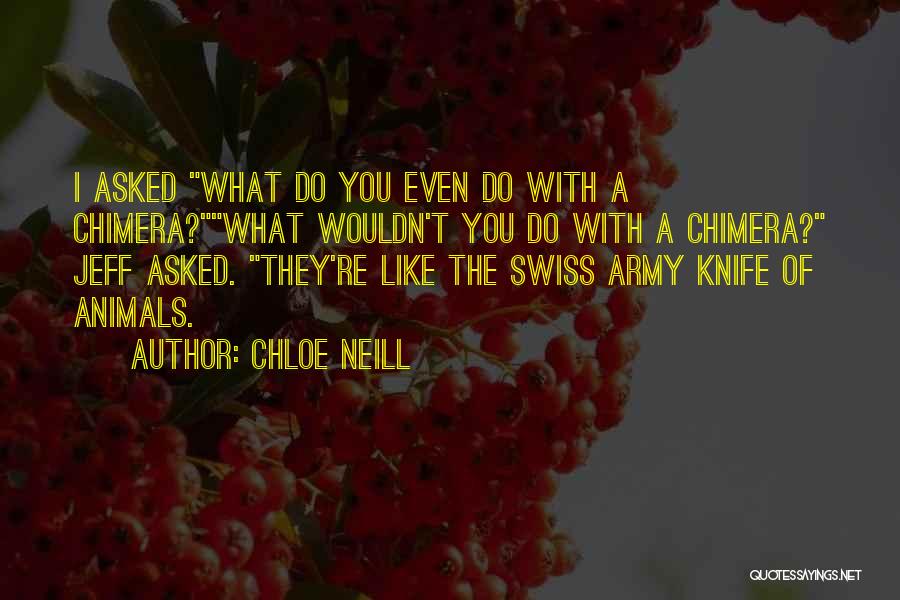 I ASKED "WHAT DO YOU EVEN DO WITH A CHIMERA?""WHAT WOULDN'T YOU DO WITH A CHIMERA?" JEFF ASKED. "THEY'RE LIKE THE SWISS ARMY KNIFE OF ANIMALS.

AUTHOR: CHLOE NEILL

QUOTESSAYINGS.NET